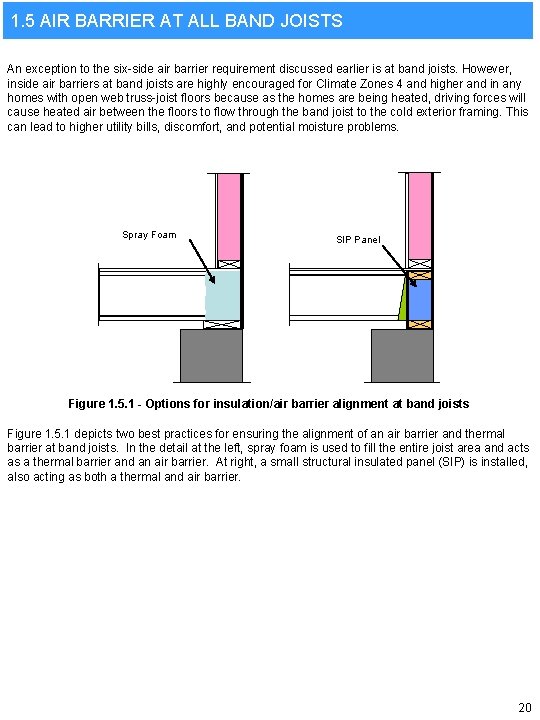 1.5 AIR BARRIER AT ALL BAND JOISTS

An exception to the six-side air barrier requirement discussed earlier is at band joists. However, inside air barriers at band joists are highly encouraged for Climate Zones 4 and higher and in any homes with open web truss-joist floors because as the homes are being heated, driving forces will cause heated air between the floors to flow through the band joist to the cold exterior framing. This can lead to higher utility bills, discomfort, and potential moisture problems.

Spray Foam

SIP Panel

Figure 1.5.1 - Options for insulation/air barrier alignment at band joists

Figure 1.5.1 depicts two best practices for ensuring the alignment of an air barrier and thermal barrier at band joists. In the detail at the left, spray foam is used to fill the entire joist area and acts as a thermal barrier and an air barrier. At right, a small structural insulated panel (SIP) is installed, also acting as both a thermal and air barrier.

20